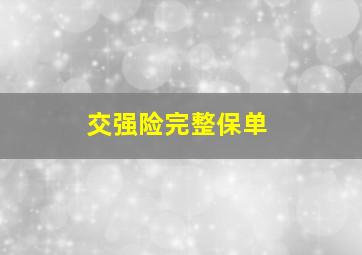 交强险完整保单